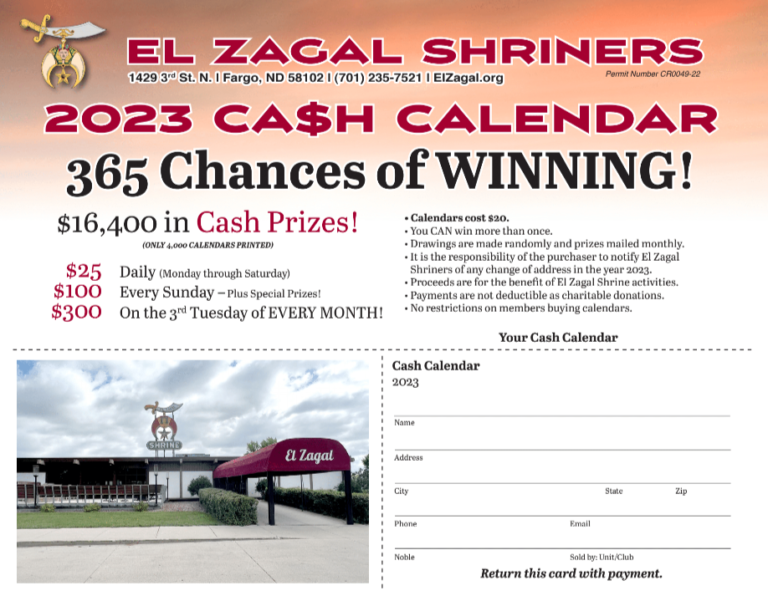 EL ZAGAL SHRINERS
1429 3rd St. N. | Fargo, ND 58102 | (701) 235-7521 | ElZagal.org
Permit Number CR0049-22

2023 CA$H CALENDAR
365 Chances of WINNING!

$16,400 in Cash Prizes!
(ONLY 4,000 CALENDARS PRINTED)

$25 Daily (Monday through Saturday)
$100 Every Sunday – Plus Special Prizes!
$300 On the 3rd Tuesday of EVERY MONTH!

• Calendars cost $20.
• You CAN win more than once.
• Drawings are made randomly and prizes mailed monthly.
• It is the responsibility of the purchaser to notify El Zagal Shriners of any change of address in the year 2023.
• Proceeds are for the benefit of El Zagal Shrine activities.
• Payments are not deductible as charitable donations.
• No restrictions on members buying calendars.

Your Cash Calendar

SHRINE
El Zagal

Cash Calendar
2023

Name

Address

City State Zip

Phone Email

Noble Sold by: Unit/Club

Return this card with payment.